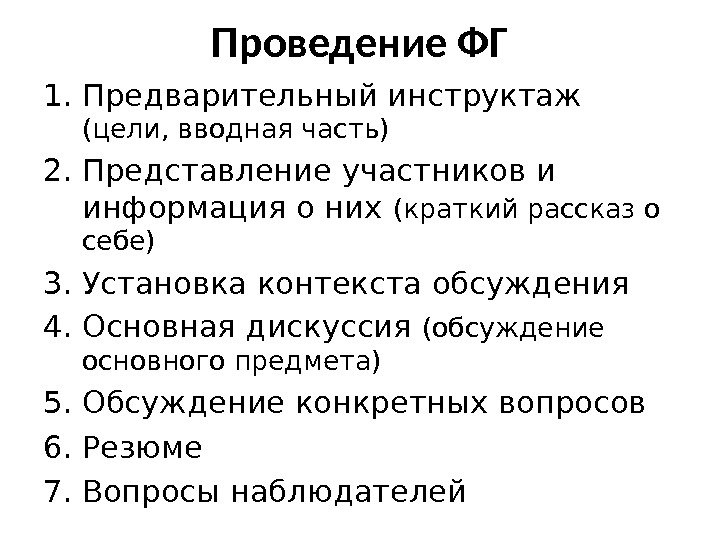 Проведение ФГ

1. Предварительный инструктаж (цели, вводная часть)
2. Представление участников и информация о них (краткий рассказ о себе)
3. Установка контекста обсуждения
4. Основная дискуссия (обсуждение основного предмета)
5. Обсуждение конкретных вопросов
6. Резюме
7. Вопросы наблюдателей